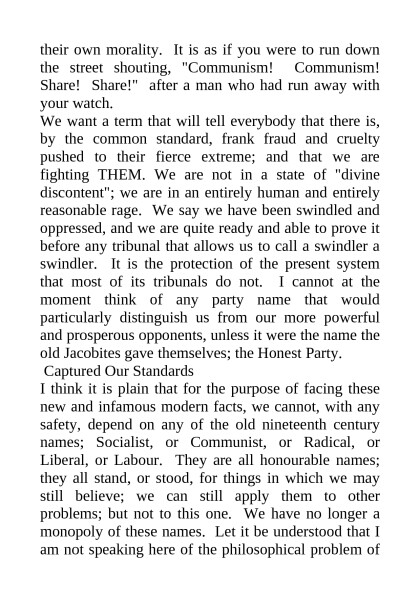 their own morality. It is as if you were to run down the street shouting, "Communism! Communism! Share! Share!" after a man who had run away with your watch.

We want a term that will tell everybody that there is, by the common standard, frank fraud and cruelty pushed to their fierce extreme; and that we are fighting THEM. We are not in a state of "divine discontent"; we are in an entirely human and entirely reasonable rage. We say we have been swindled and oppressed, and we are quite ready and able to prove it before any tribunal that allows us to call a swindler a swindler. It is the protection of the present system that most of its tribunals do not. I cannot at the moment think of any party name that would particularly distinguish us from our more powerful and prosperous opponents, unless it were the name the old Jacobites gave themselves; the Honest Party.

Captured Our Standards

I think it is plain that for the purpose of facing these new and infamous modern facts, we cannot, with any safety, depend on any of the old nineteenth century names; Socialist, or Communist, or Radical, or Liberal, or Labour. They are all honourable names; they all stand, or stood, for things in which we may still believe; we can still apply them to other problems; but not to this one. We have no longer a monopoly of these names. Let it be understood that I am not speaking here of the philosophical problem of